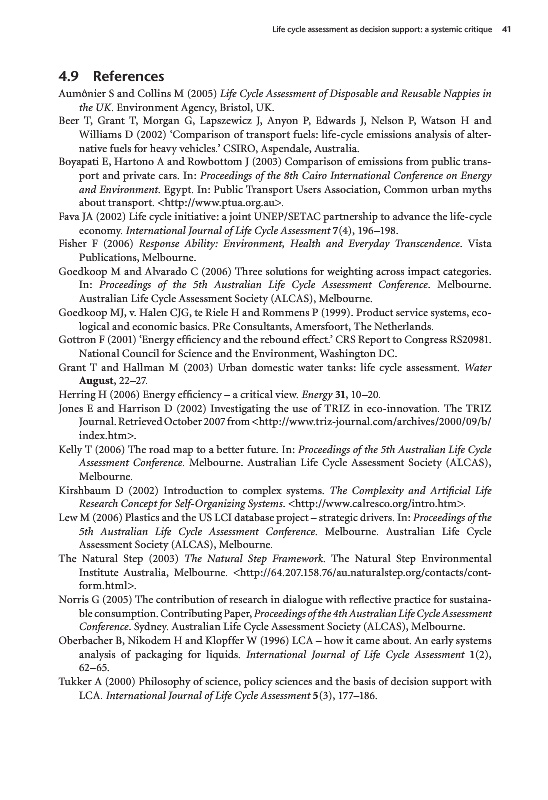 Life cycle assessment as decision support: a systemic critique 41

4.9 References

Aumônier S and Collins M (2005) Life Cycle Assessment of Disposable and Reusable Nappies in the UK. Environment Agency, Bristol, UK.

Beer T, Grant T, Morgan G, Lapszewicz J, Anyon P, Edwards J, Nelson P, Watson H and Williams D (2002) 'Comparison of transport fuels: life-cycle emissions analysis of alternative fuels for heavy vehicles.' CSIRO, Aspendale, Australia.

Boyapati E, Hartono A and Rowbottom J (2003) Comparison of emissions from public transport and private cars. In: Proceedings of the 8th Cairo International Conference on Energy and Environment. Egypt. In: Public Transport Users Association, Common urban myths about transport. <http://www.ptua.org.au>.

Fava JA (2002) Life cycle initiative: a joint UNEP/SETAC partnership to advance the life-cycle economy. International Journal of Life Cycle Assessment 7(4), 196–198.

Fisher F (2006) Response Ability: Environment, Health and Everyday Transcendence. Vista Publications, Melbourne.

Goedkoop M and Alvarado C (2006) Three solutions for weighting across impact categories. In: Proceedings of the 5th Australian Life Cycle Assessment Conference. Melbourne. Australian Life Cycle Assessment Society (ALCAS), Melbourne.

Goedkoop MJ, v. Halen CJG, te Riele H and Rommens P (1999). Product service systems, ecological and economic basics. PRe Consultants, Amersfoort, The Netherlands.

Gottron F (2001) 'Energy efficiency and the rebound effect.' CRS Report to Congress RS20981. National Council for Science and the Environment, Washington DC.

Grant T and Hallman M (2003) Urban domestic water tanks: life cycle assessment. Water August, 22–27.

Herring H (2006) Energy efficiency – a critical view. Energy 31, 10–20.

Jones E and Harrison D (2002) Investigating the use of TRIZ in eco-innovation. The TRIZ Journal. Retrieved October 2007 from <http://www.triz-journal.com/archives/2000/09/b/index.htm>.

Kelly T (2006) The road map to a better future. In: Proceedings of the 5th Australian Life Cycle Assessment Conference. Melbourne. Australian Life Cycle Assessment Society (ALCAS), Melbourne.

Kirshbaum D (2002) Introduction to complex systems. The Complexity and Artificial Life Research Concept for Self-Organizing Systems. <http://www.calresco.org/intro.htm>.

Lew M (2006) Plastics and the US LCI database project – strategic drivers. In: Proceedings of the 5th Australian Life Cycle Assessment Conference. Melbourne. Australian Life Cycle Assessment Society (ALCAS), Melbourne.

The Natural Step (2003) The Natural Step Framework. The Natural Step Environmental Institute Australia, Melbourne. <http://64.207.158.76/au.naturalstep.org/contacts/contform.html>.

Norris G (2005) The contribution of research in dialogue with reflective practice for sustainable consumption. Contributing Paper, Proceedings of the 4th Australian Life Cycle Assessment Conference. Sydney. Australian Life Cycle Assessment Society (ALCAS), Melbourne.

Oberbacher B, Nikodem H and Klopffer W (1996) LCA – how it came about. An early systems analysis of packaging for liquids. International Journal of Life Cycle Assessment 1(2), 62–65.

Tukker A (2000) Philosophy of science, policy sciences and the basis of decision support with LCA. International Journal of Life Cycle Assessment 5(3), 177–186.